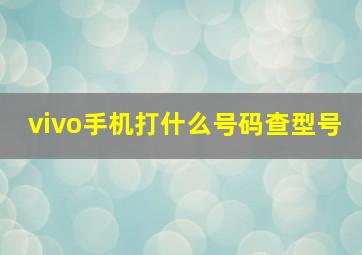 vivo手机打什么号码查型号